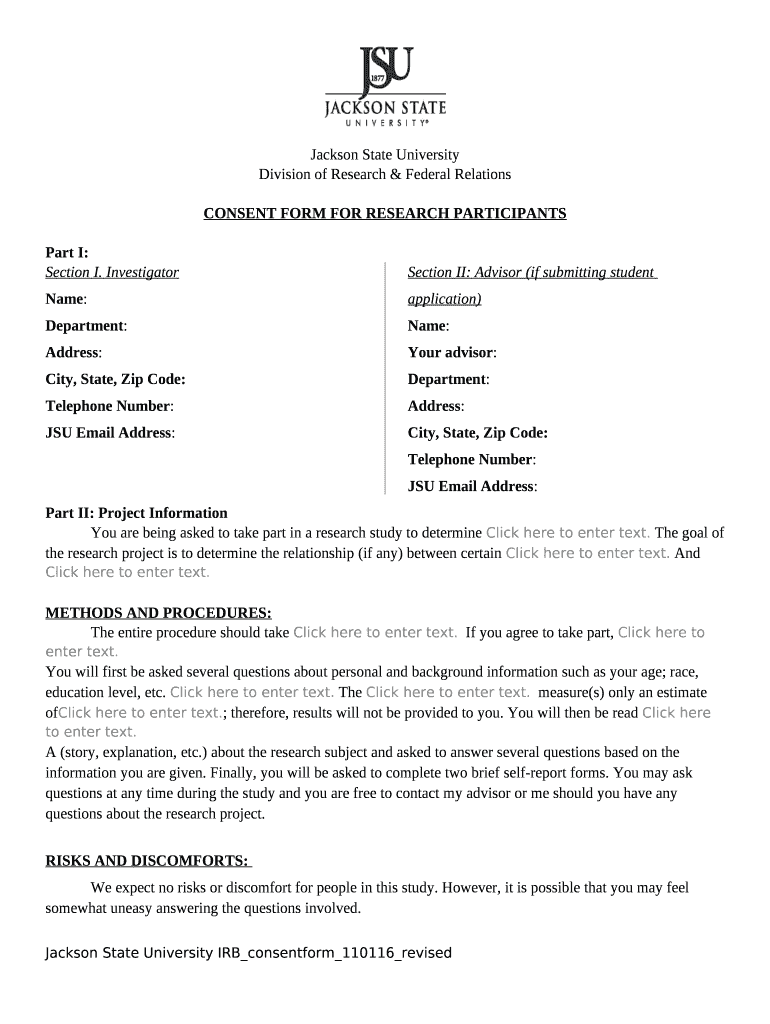 JSU
1877
JACKSON STATE
UNIVERSITY®

Jackson State University
Division of Research & Federal Relations

CONSENT FORM FOR RESEARCH PARTICIPANTS

Part I:
Section I. Investigator

Name:

Department:

Address:

City, State, Zip Code:

Telephone Number:

JSU Email Address:

Section II: Advisor (if submitting student application)

Name:

Your advisor:

Department:

Address:

City, State, Zip Code:

Telephone Number:

JSU Email Address:

Part II: Project Information
You are being asked to take part in a research study to determine Click here to enter text. The goal of the research project is to determine the relationship (if any) between certain Click here to enter text. And Click here to enter text.

METHODS AND PROCEDURES:
The entire procedure should take Click here to enter text. If you agree to take part, Click here to enter text.
You will first be asked several questions about personal and background information such as your age; race, education level, etc. Click here to enter text. The Click here to enter text. measure(s) only an estimate ofClick here to enter text.; therefore, results will not be provided to you. You will then be read Click here to enter text.
A (story, explanation, etc.) about the research subject and asked to answer several questions based on the information you are given. Finally, you will be asked to complete two brief self-report forms. You may ask questions at any time during the study and you are free to contact my advisor or me should you have any questions about the research project.

RISKS AND DISCOMFORTS:
We expect no risks or discomfort for people in this study. However, it is possible that you may feel somewhat uneasy answering the questions involved.

Jackson State University IRB_consentform_110116_revised